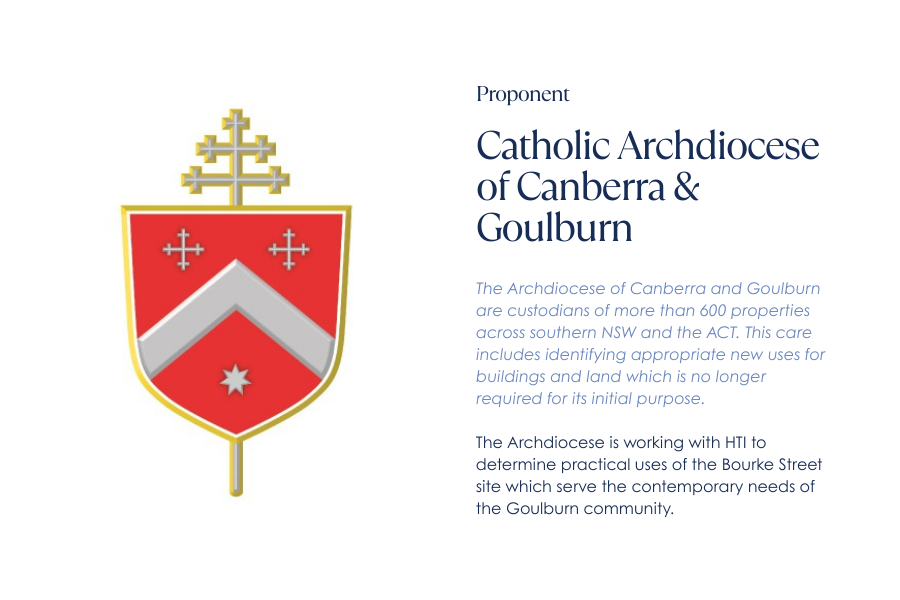 Proponent

Catholic Archdiocese of Canberra & Goulburn

The Archdiocese of Canberra and Goulburn are custodians of more than 600 properties across southern NSW and the ACT. This care includes identifying appropriate new uses for buildings and land which is no longer required for its initial purpose.

The Archdiocese is working with HTI to determine practical uses of the Bourke Street site which serve the contemporary needs of the Goulburn community.